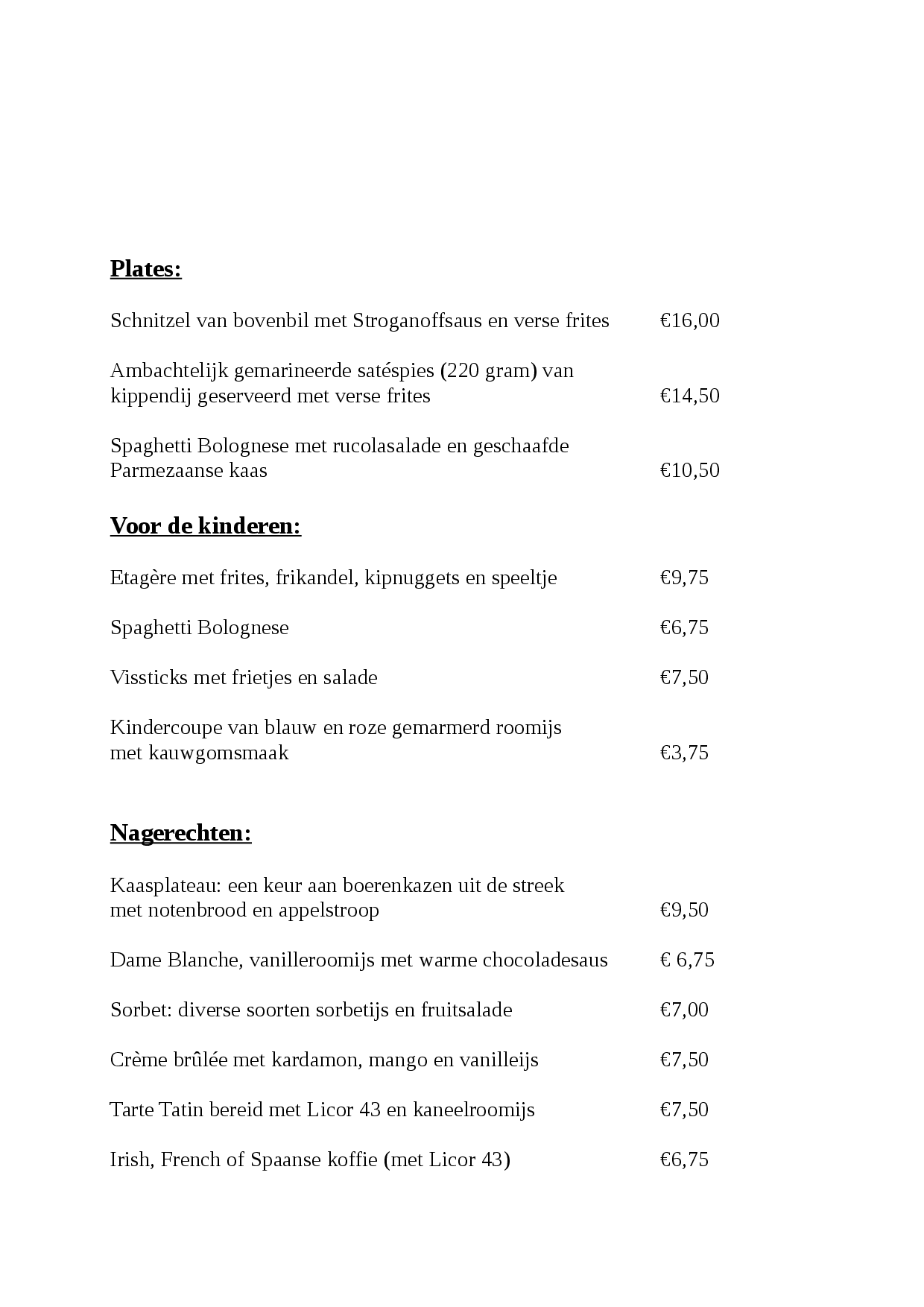 Plates:

Schnitzel van bovenbil met Stroganoffsaus en verse frites €16,00

Ambachtelijk gemarineerde satéspies (220 gram) van kippendij geserveerd met verse frites €14,50

Spaghetti Bolognese met rucolasalade en geschaafde Parmezaanse kaas €10,50

Voor de kinderen:

Etagère met frites, frikandel, kipnuggets en speeltje €9,75

Spaghetti Bolognese €6,75

Vissticks met frietjes en salade €7,50

Kindercoupe van blauw en roze gemarmerd roomijs met kauwgomsmaak €3,75

Nagerechten:

Kaasplateau: een keur aan boerenkazen uit de streek met notenbrood en appelstroop €9,50

Dame Blanche, vanilleroomijs met warme chocoladesaus € 6,75

Sorbet: diverse soorten sorbetijs en fruitsalade €7,00

Crème brûlée met kardamon, mango en vanilleijs €7,50

Tarte Tatin bereid met Licor 43 en kaneelroomijs €7,50

Irish, French of Spaanse koffie (met Licor 43) €6,75